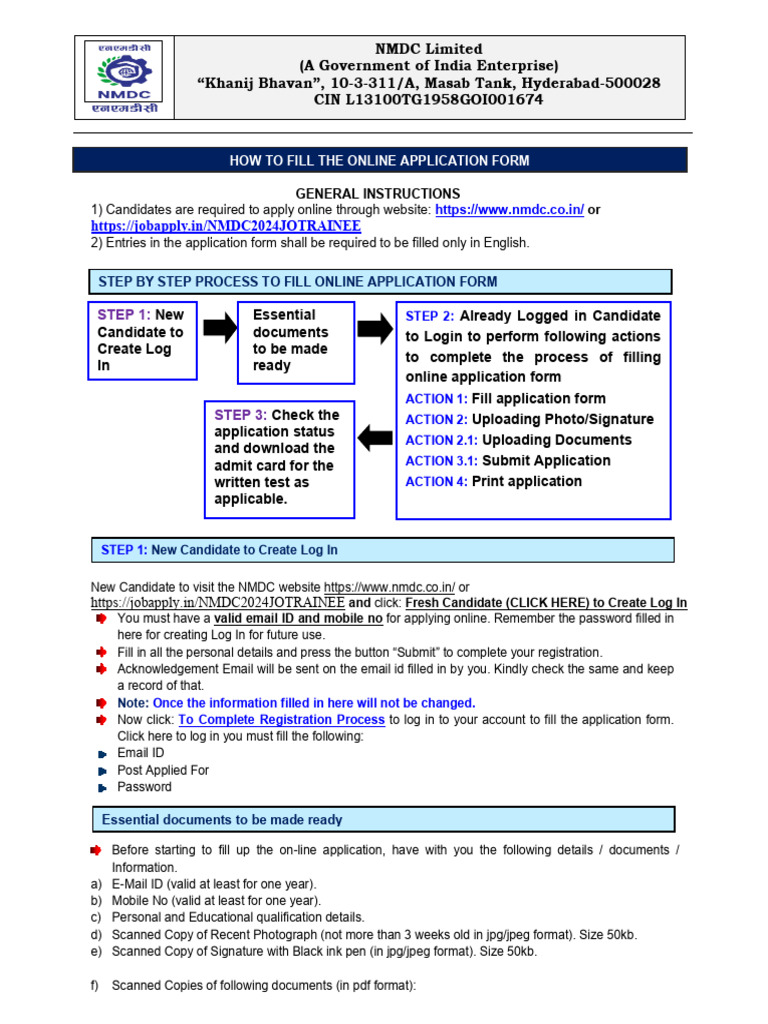 एनएमडीसी
NMDC
एनएमडीसी

NMDC Limited
(A Government of India Enterprise)
"Khanij Bhavan", 10-3-311/A, Masab Tank, Hyderabad-500028
CIN L13100TG1958GOI001674

HOW TO FILL THE ONLINE APPLICATION FORM

GENERAL INSTRUCTIONS
1) Candidates are required to apply online through website: https://www.nmdc.co.in/ or https://jobapply.in/NMDC2024JOTRAINEE
2) Entries in the application form shall be required to be filled only in English.

STEP BY STEP PROCESS TO FILL ONLINE APPLICATION FORM

STEP 1: New Candidate to Create Log In

Essential documents to be made ready

STEP 2: Already Logged in Candidate to Login to perform following actions to complete the process of filling online application form
ACTION 1: Fill application form
ACTION 2: Uploading Photo/Signature
ACTION 2.1: Uploading Documents
ACTION 3.1: Submit Application
ACTION 4: Print application

STEP 3: Check the application status and download the admit card for the written test as applicable.

STEP 1: New Candidate to Create Log In

New Candidate to visit the NMDC website https://www.nmdc.co.in/ or https://jobapply.in/NMDC2024JOTRAINEE and click: Fresh Candidate (CLICK HERE) to Create Log In
You must have a valid email ID and mobile no for applying online. Remember the password filled in here for creating Log In for future use.
Fill in all the personal details and press the button "Submit" to complete your registration.
Acknowledgement Email will be sent on the email id filled in by you. Kindly check the same and keep a record of that.
Note: Once the information filled in here will not be changed.
Now click: To Complete Registration Process to log in to your account to fill the application form. Click here to log in you must fill the following:
Email ID
Post Applied For
Password

Essential documents to be made ready

Before starting to fill up the on-line application, have with you the following details / documents / Information.
a) E-Mail ID (valid at least for one year).
b) Mobile No (valid at least for one year).
c) Personal and Educational qualification details.
d) Scanned Copy of Recent Photograph (not more than 3 weeks old in jpg/jpeg format). Size 50kb.
e) Scanned Copy of Signature with Black ink pen (in jpg/jpeg format). Size 50kb.

f) Scanned Copies of following documents (in pdf format):